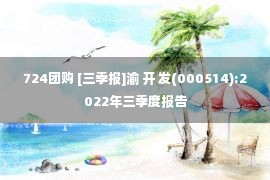 724团购 [三季报]渝 开 发(000514):2022年三季度报告